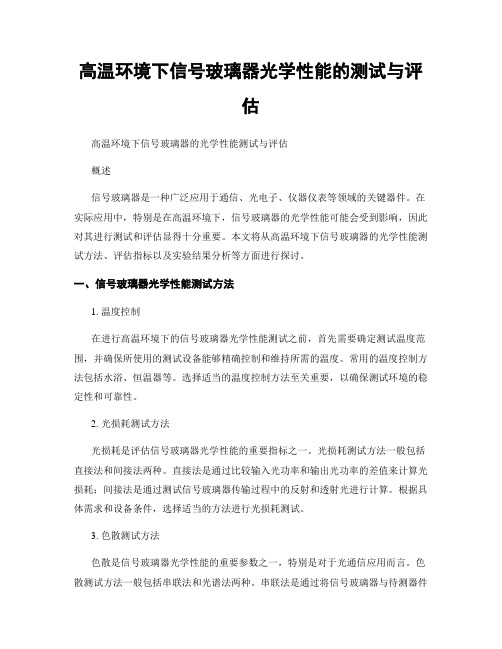 高温环境下信号玻璃器光学性能的测试与评估

高温环境下信号玻璃器的光学性能测试与评估

概述

信号玻璃器是一种广泛应用于通信、光电子、仪器仪表等领域的关键器件。在实际应用中，特别是在高温环境下，信号玻璃器的光学性能可能会受到影响，因此对其进行测试和评估显得十分重要。本文将从高温环境下信号玻璃器的光学性能测试方法、评估指标以及实验结果分析等方面进行探讨。

一、信号玻璃器光学性能测试方法

1. 温度控制

在进行高温环境下的信号玻璃器光学性能测试之前，首先需要确定测试温度范围，并确保所使用的测试设备能够精确控制和维持所需的温度。常用的温度控制方法包括水浴、恒温器等。选择适当的温度控制方法至关重要，以确保测试环境的稳定性和可靠性。

2. 光损耗测试方法

光损耗是评估信号玻璃器光学性能的重要指标之一。光损耗测试方法一般包括直接法和间接法两种。直接法是通过比较输入光功率和输出光功率的差值来计算光损耗；间接法是通过测试信号玻璃器传输过程中的反射和透射光进行计算。根据具体需求和设备条件，选择适当的方法进行光损耗测试。

3. 色散测试方法

色散是信号玻璃器光学性能的重要参数之一，特别是对于光通信应用而言。色散测试方法一般包括串联法和光谱法两种。串联法是通过将信号玻璃器与待测器件